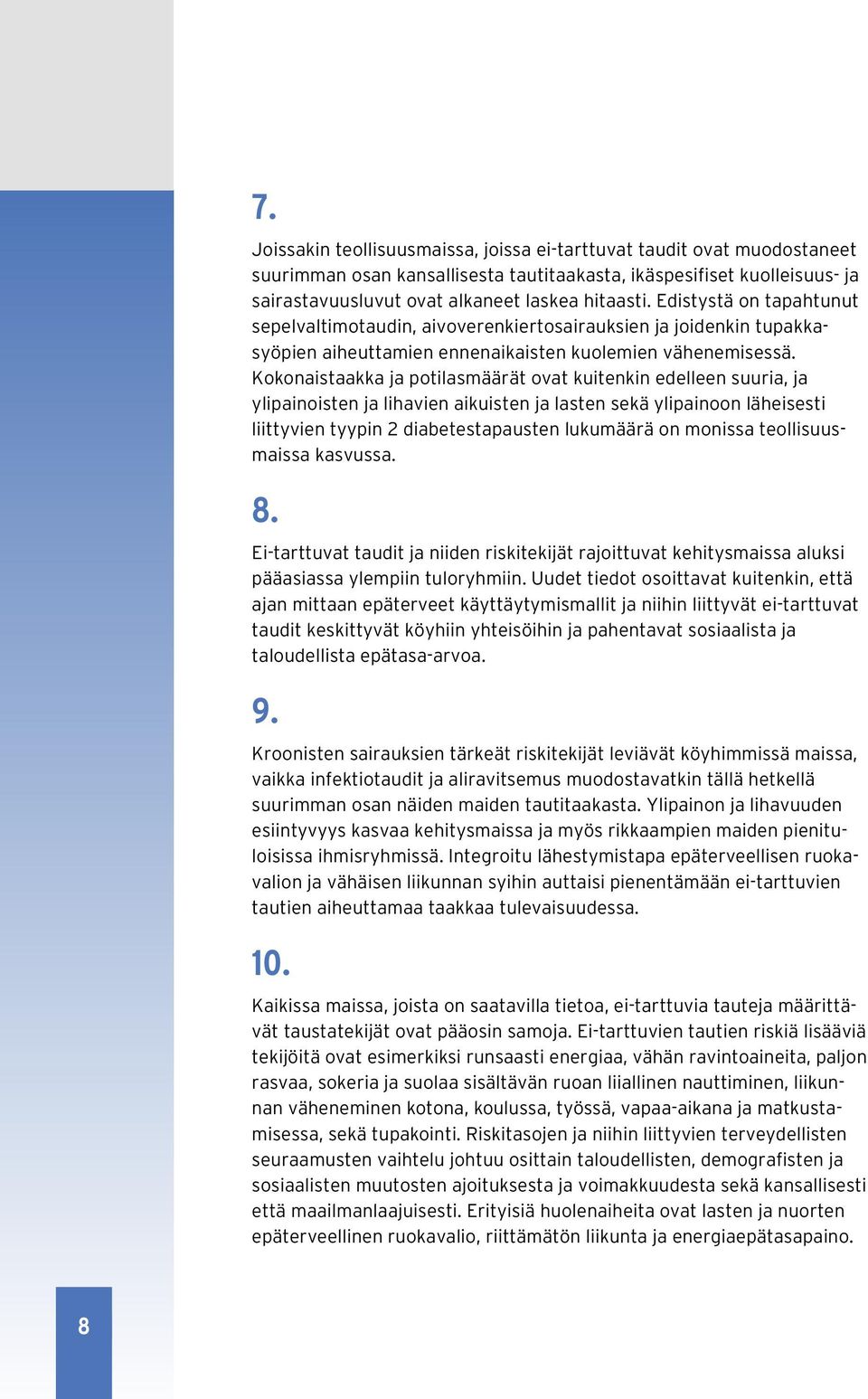 7.

Joissakin teollisuusmaissa, joissa ei-tarttuvat taudit ovat muodostaneet suurimman osan kansallisesta tautitaakasta, ikäspesifiset kuolleisuus- ja sairastavuusluvut ovat alkaneet laskea hitaasti. Edistystä on tapahtunut sepelvaltimotaudin, aivoverenkiertosairauksien ja joidenkin tupakkasyöpien aiheuttamien ennenaikaisten kuolemien vähenemisessä. Kokonaistaakka ja potilasmäärät ovat kuitenkin edelleen suuria, ja ylipainoisten ja lihavien aikuisten ja lasten sekä ylipainoon läheisesti liittyvien tyypin 2 diabetestapausten lukumäärä on monissa teollisuusmaissa kasvussa.

8.

Ei-tarttuvat taudit ja niiden riskitekijät rajoittuvat kehitysmaissa aluksi pääasiassa ylempiin tuloryhmiin. Uudet tiedot osoittavat kuitenkin, että ajan mittaan epäterveet käyttäytymismallit ja niihin liittyvät ei-tarttuvat taudit keskittyvät köyhiin yhteisöihin ja pahentavat sosiaalista ja taloudellista epätasa-arvoa.

9.

Kroonisten sairauksien tärkeät riskitekijät leviävät köyhimmissä maissa, vaikka infektiotaudit ja aliravitsemus muodostavatkin tällä hetkellä suurimman osan näiden maiden tautitaakasta. Ylipainon ja lihavuuden esiintyvyys kasvaa kehitysmaissa ja myös rikkaampien maiden pienituloisissa ihmisryhmissä. Integroitu lähestymistapa epäterveellisen ruokavalion ja vähäisen liikunnan syihin auttaisi pienentämään ei-tarttuvien tautien aiheuttamaa taakkaa tulevaisuudessa.

10.

Kaikissa maissa, joista on saatavilla tietoa, ei-tarttuvia tauteja määrittävät taustatekijät ovat pääosin samoja. Ei-tarttuvien tautien riskiä lisääviä tekijöitä ovat esimerkiksi runsaasti energiaa, vähän ravintoaineita, paljon rasvaa, sokeria ja suolaa sisältävän ruoan liiallinen nauttiminen, liikunnan väheneminen kotona, koulussa, työssä, vapaa-aikana ja matkustamisessa, sekä tupakointi. Riskitasojen ja niihin liittyvien terveydellisten seuraamusten vaihtelu johtuu osittain taloudellisten, demografisten ja sosiaalisten muutosten ajoituksesta ja voimakkuudesta sekä kansallisesti että maailmanlaajuisesti. Erityisiä huolenaiheita ovat lasten ja nuorten epäterveellinen ruokavalio, riittämätön liikunta ja energiaepätasapaino.

8